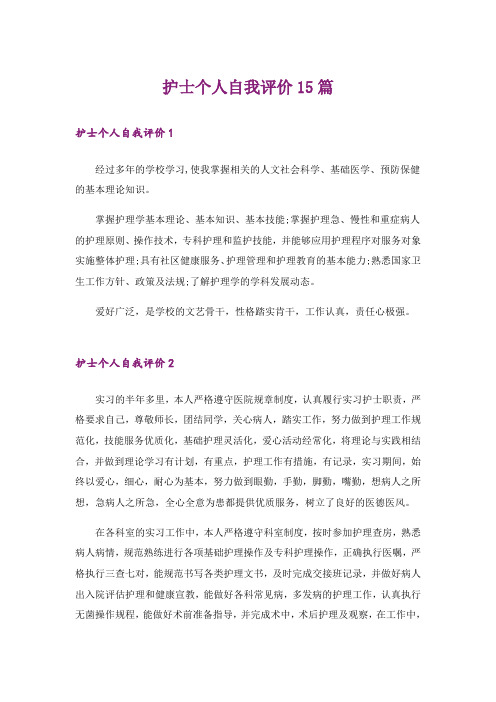 护士个人自我评价15篇

护士个人自我评价1

经过多年的学校学习,使我掌握相关的人文社会科学、基础医学、预防保健的基本理论知识。

掌握护理学基本理论、基本知识、基本技能;掌握护理急、慢性和重症病人的护理原则、操作技术,专科护理和监护技能,并能够应用护理程序对服务对象实施整体护理;具有社区健康服务、护理管理和护理教育的基本能力;熟悉国家卫生工作方针、政策及法规;了解护理学的学科发展动态。

爱好广泛,是学校的文艺骨干,性格踏实肯干,工作认真,责任心极强。

护士个人自我评价2

实习的半年多里,本人严格遵守医院规章制度,认真履行实习护士职责,严格要求自己,尊敬师长,团结同学,关心病人,踏实工作,努力做到护理工作规范化,技能服务优质化,基础护理灵活化,爱心活动经常化,将理论与实践相结合,并做到理论学习有计划,有重点,护理工作有措施,有记录,实习期间,始终以爱心,细心,耐心为基本,努力做到眼勤,手勤,脚勤,嘴勤,想病人之所想,急病人之所急,全心全意为患都提供优质服务,树立了良好的医德医风。

在各科室的实习工作中,本人严格遵守科室制度,按时参加护理查房,熟悉病人病情,规范熟练进行各项基础护理操作及专科护理操作,正确执行医嘱,严格执行三查七对,能规范书写各类护理文书,及时完成交接班记录,并做好病人出入院评估护理和健康宣教,能做好各科常见病,多发病的护理工作,认真执行无菌操作规程,能做好术前准备指导,并完成术中,术后护理及观察,在工作中,